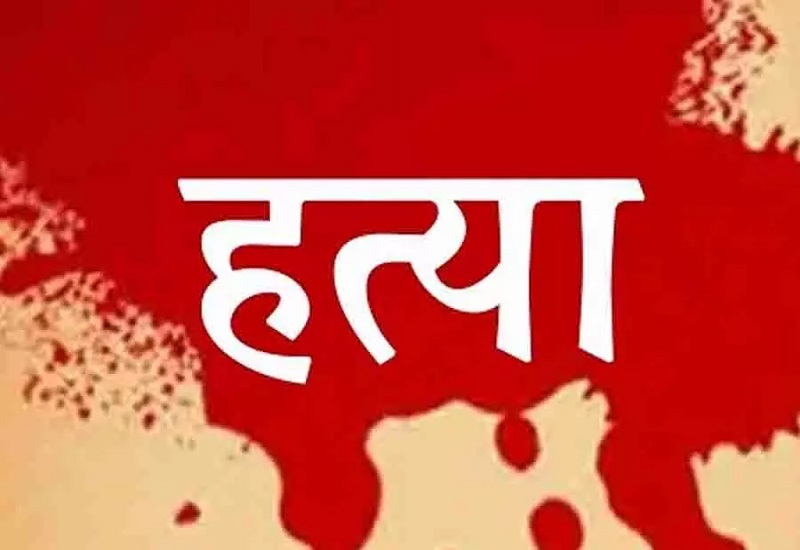 हत्या